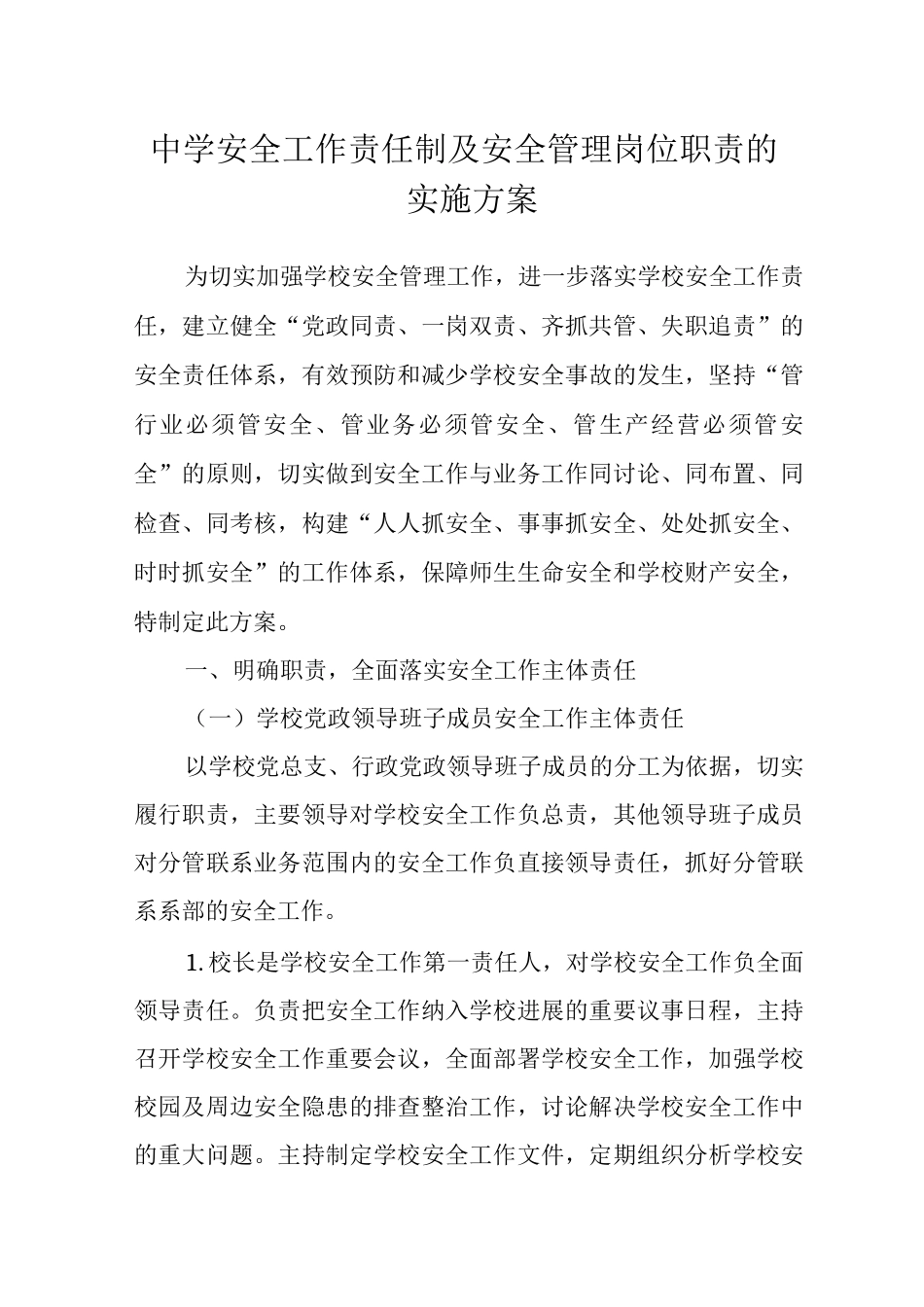 中学安全工作责任制及安全管理岗位职责的实施方案

为切实加强学校安全管理工作，进一步落实学校安全工作责任，建立健全“党政同责、一岗双责、齐抓共管、失职追责”的安全责任体系，有效预防和减少学校安全事故的发生，坚持“管行业必须管安全、管业务必须管安全、管生产经营必须管安全”的原则，切实做到安全工作与业务工作同讨论、同布置、同检查、同考核，构建“人人抓安全、事事抓安全、处处抓安全、时时抓安全”的工作体系，保障师生生命安全和学校财产安全，特制定此方案。

一、明确职责，全面落实安全工作主体责任

（一）学校党政领导班子成员安全工作主体责任

以学校党总支、行政党政领导班子成员的分工为依据，切实履行职责，主要领导对学校安全工作负总责，其他领导班子成员对分管联系业务范围内的安全工作负直接领导责任，抓好分管联系系部的安全工作。

1.校长是学校安全工作第一责任人，对学校安全工作负全面领导责任。负责把安全工作纳入学校进展的重要议事日程，主持召开学校安全工作重要会议，全面部署学校安全工作，加强学校校园及周边安全隐患的排查整治工作，讨论解决学校安全工作中的重大问题。主持制定学校安全工作文件，定期组织分析学校安